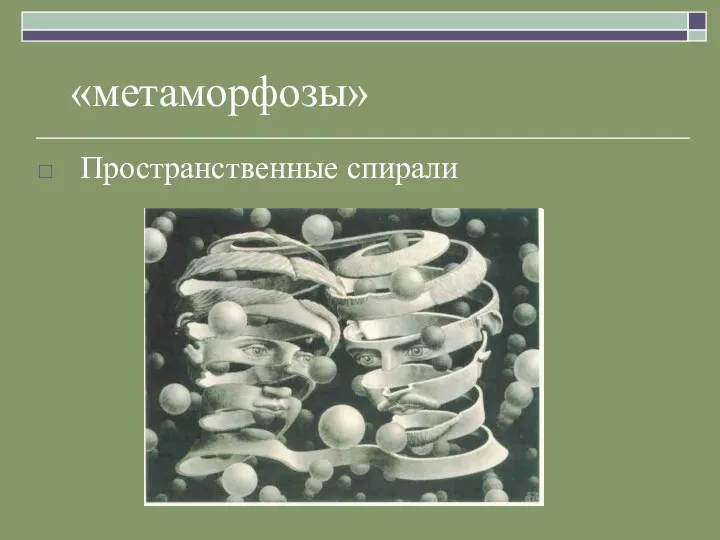 «метаморфозы»

Пространственные спирали